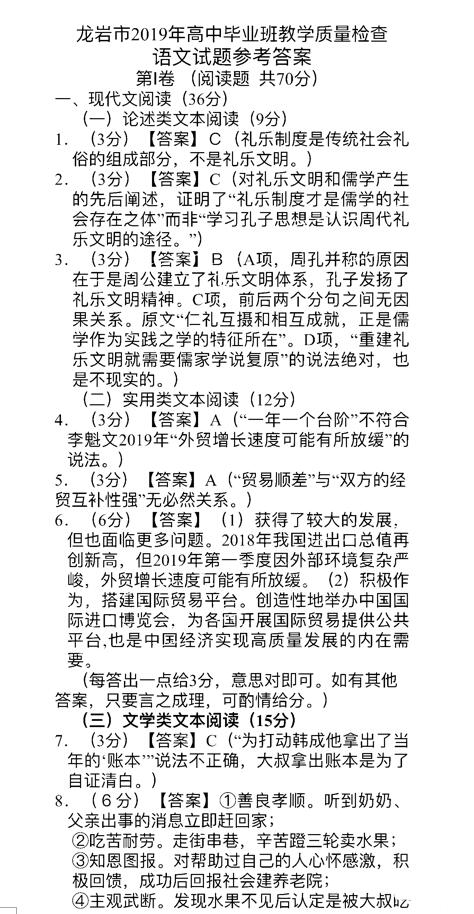 龙岩市2019年高中毕业班教学质量检查
语文试题参考答案
第Ⅰ卷 （阅读题 共70分）

一、现代文阅读（36分）

（一）论述类文本阅读（9分）

1. （3分）【答案】C（礼乐制度是传统社会礼俗的组成部分，不是礼乐文明。）

2. （3分）【答案】C（对礼乐文明和儒学产生的先后阐述，证明了“礼乐制度才是儒学的社会存在之体”而非“学习孔子思想是认识周代礼乐文明的途径。”）

3. （3分）【答案】B（A项，周孔并称的原因在于是周公建立了礼乐文明体系，孔子发扬了礼乐文明精神。C项，前后两个分句之间无因果关系。原文“仁礼互摄和相互成就，正是儒学作为实践之学的特征所在”。D项，“重建礼乐文明就需要儒家学说复原”的说法绝对，也是不现实的。）

（二）实用类文本阅读（12分）

4. （3分）【答案】A（“一年一个台阶”不符合李魁文2019年“外贸增长速度可能有所放缓”的说法。）

5. （3分）【答案】A（“贸易顺差”与“双方的经贸互补性强”无必然关系。）

6. （6分）【答案】（1）获得了较大的发展，但也面临更多问题。2018年我国进出口总值再创新高，但2019年第一季度因外部环境复杂严峻，外贸增长速度可能有所放缓。（2）积极作为，搭建国际贸易平台。创造性地举办中国国际进口博览会，为各国开展国际贸易提供公共平台，也是中国经济实现高质量发展的内在需要。

（每答出一点给3分，意思对即可。如有其他答案，只要言之成理，可酌情给分。）

（三）文学类文本阅读（15分）

7. （3分）【答案】C（“为打动韩成他拿出了当年的‘账本’”说法不正确，大叔拿出账本是为了自证清白。）

8. （6分）【答案】①善良孝顺。听到奶奶、父亲出事的消息立即赶回家；
②吃苦耐劳。走街串巷，辛苦蹬三轮卖水果；
③知恩图报。对帮助过自己的人心怀感激，积极回馈，成功后回报社会建养老院；
④主观武断。发现水果不见后认定是被大叔吃